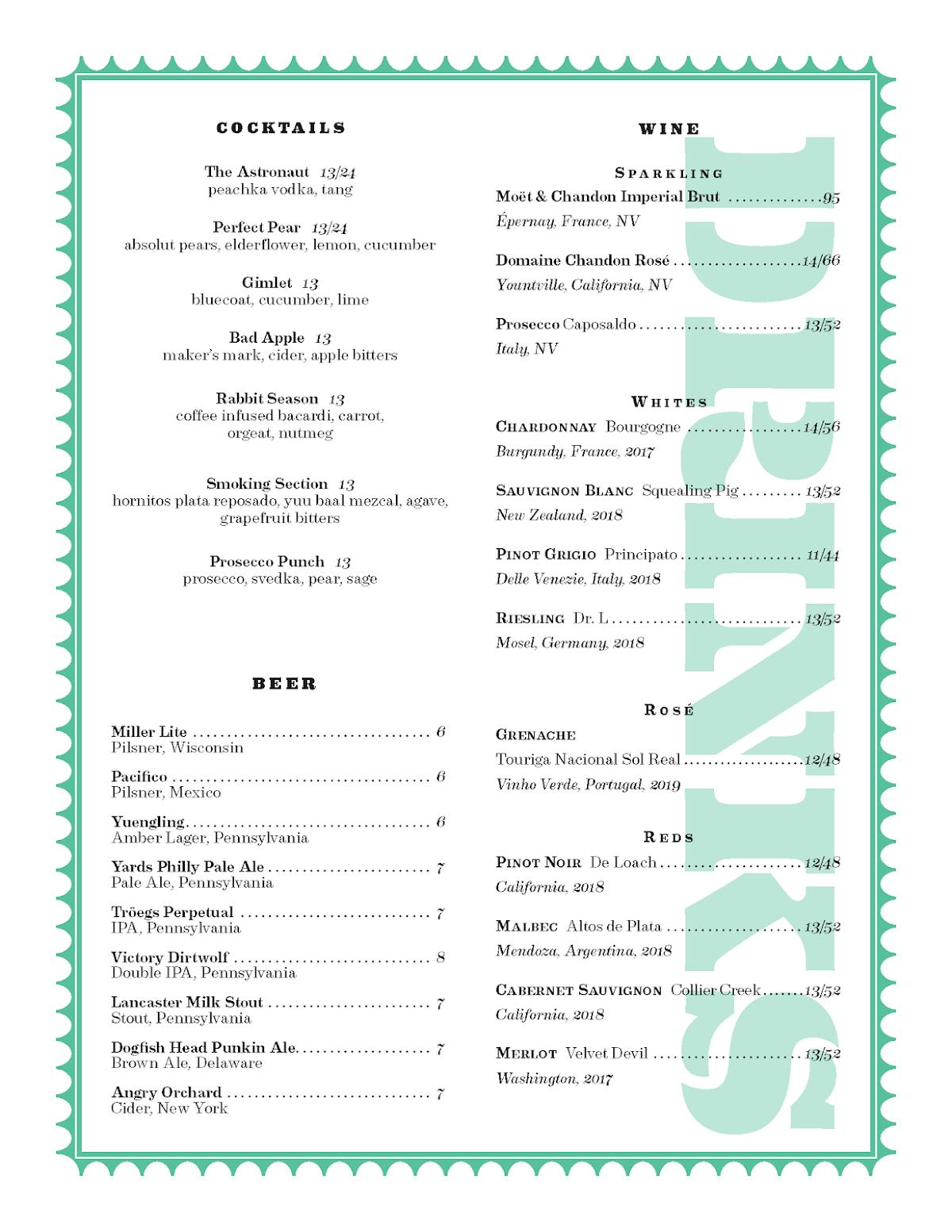 COCKTAILS

The Astronaut 13/24
peachka vodka, tang

Perfect Pear 13/24
absolut pears, elderflower, lemon, cucumber

Gimlet 13
bluecoat, cucumber, lime

Bad Apple 13
maker's mark, cider, apple bitters

Rabbit Season 13
coffee infused bacardi, carrot, orgeat, nutmeg

Smoking Section 13
hornitos plata reposado, yuu baal mezcal, agave, grapefruit bitters

Prosecco Punch 13
prosecco, svedka, pear, sage

BEER

Miller Lite 6
Pilsner, Wisconsin

Pacifico 6
Pilsner, Mexico

Yuengling 6
Amber Lager, Pennsylvania

Yards Philly Pale Ale 7
Pale Ale, Pennsylvania

Tröegs Perpetual 7
IPA, Pennsylvania

Victory Dirtwolf 8
Double IPA, Pennsylvania

Lancaster Milk Stout 7
Stout, Pennsylvania

Dogfish Head Punkin Ale 7
Brown Ale, Delaware

Angry Orchard 7
Cider, New York

WINE

SPARKLING

Moët & Chandon Imperial Brut 95
Épernay, France, NV

Domaine Chandon Rosé 14/66
Yountville, California, NV

Prosecco Caposaldo 13/52
Italy, NV

WHITES

CHARDONNAY Bourgogne 14/56
Burgundy, France, 2017

SAUVIGNON BLANC Squealing Pig 13/52
New Zealand, 2018

PINOT GRIGIO Principato 11/44
Delle Venezie, Italy, 2018

RIESLING Dr. L 13/52
Mosel, Germany, 2018

ROSÉ

GRENACHE
Touriga Nacional Sol Real 12/48
Vinho Verde, Portugal, 2019

REDS

PINOT NOIR De Loach 12/48
California, 2018

MALBEC Altos de Plata 13/52
Mendoza, Argentina, 2018

CABERNET SAUVIGNON Collier Creek 13/52
California, 2018

MERLOT Velvet Devil 13/52
Washington, 2017

DRINKS